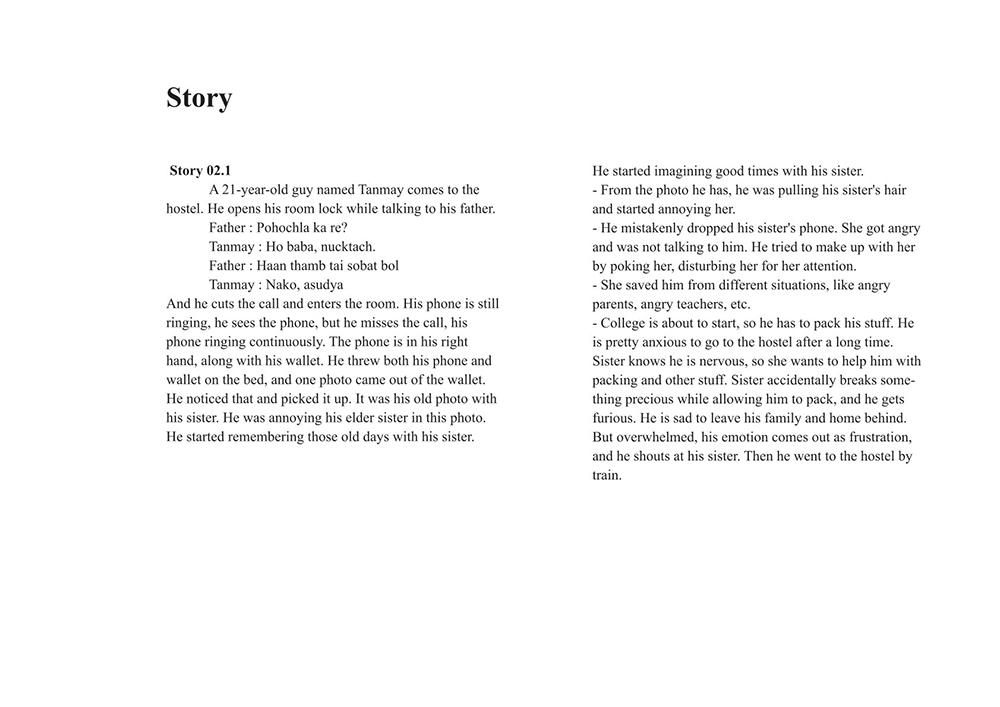 Story

Story 02.1

A 21-year-old guy named Tanmay comes to the hostel. He opens his room lock while talking to his father.

Father : Pohochla ka re?

Tanmay : Ho baba, nucktach.

Father : Haan thamb tai sobat bol

Tanmay : Nako, asudya

And he cuts the call and enters the room. His phone is still ringing, he sees the phone, but he misses the call, his phone ringing continuously. The phone is in his right hand, along with his wallet. He threw both his phone and wallet on the bed, and one photo came out of the wallet. He noticed that and picked it up. It was his old photo with his sister. He was annoying his elder sister in this photo. He started remembering those old days with his sister.

He started imagining good times with his sister.

- From the photo he has, he was pulling his sister's hair and started annoying her.

- He mistakenly dropped his sister's phone. She got angry and was not talking to him. He tried to make up with her by poking her, disturbing her for her attention.

- She saved him from different situations, like angry parents, angry teachers, etc.

- College is about to start, so he has to pack his stuff. He is pretty anxious to go to the hostel after a long time. Sister knows he is nervous, so she wants to help him with packing and other stuff. Sister accidentally breaks something precious while allowing him to pack, and he gets furious. He is sad to leave his family and home behind. But overwhelmed, his emotion comes out as frustration, and he shouts at his sister. Then he went to the hostel by train.